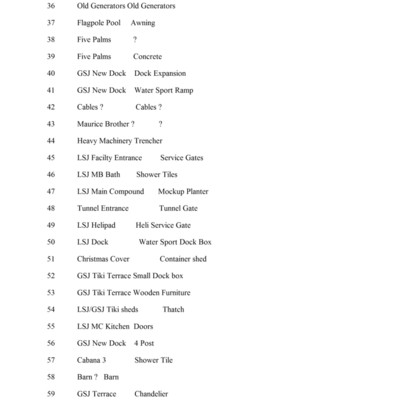 36 Old Generators Old Generators

37 Flagpole Pool Awning

38 Five Palms ?

39 Five Palms Concrete

40 GSJ New Dock Dock Expansion

41 GSJ New Dock Water Sport Ramp

42 Cables ? Cables ?

43 Maurice Brother ? ?

44 Heavy Machinery Trencher

45 LSJ Facilty Entrance Service Gates

46 LSJ MB Bath Shower Tiles

47 LSJ Main Compound Mockup Planter

48 Tunnel Entrance Tunnel Gate

49 LSJ Helipad Heli Service Gate

50 LSJ Dock Water Sport Dock Box

51 Christmas Cover Container shed

52 GSJ Tiki Terrace Small Dock box

53 GSJ Tiki Terrace Wooden Furniture

54 LSJ/GSJ Tiki sheds Thatch

55 LSJ MC Kitchen Doors

56 GSJ New Dock 4 Post

57 Cabana 3 Shower Tile

58 Barn ? Barn

59 GSJ Terrace Chandelier